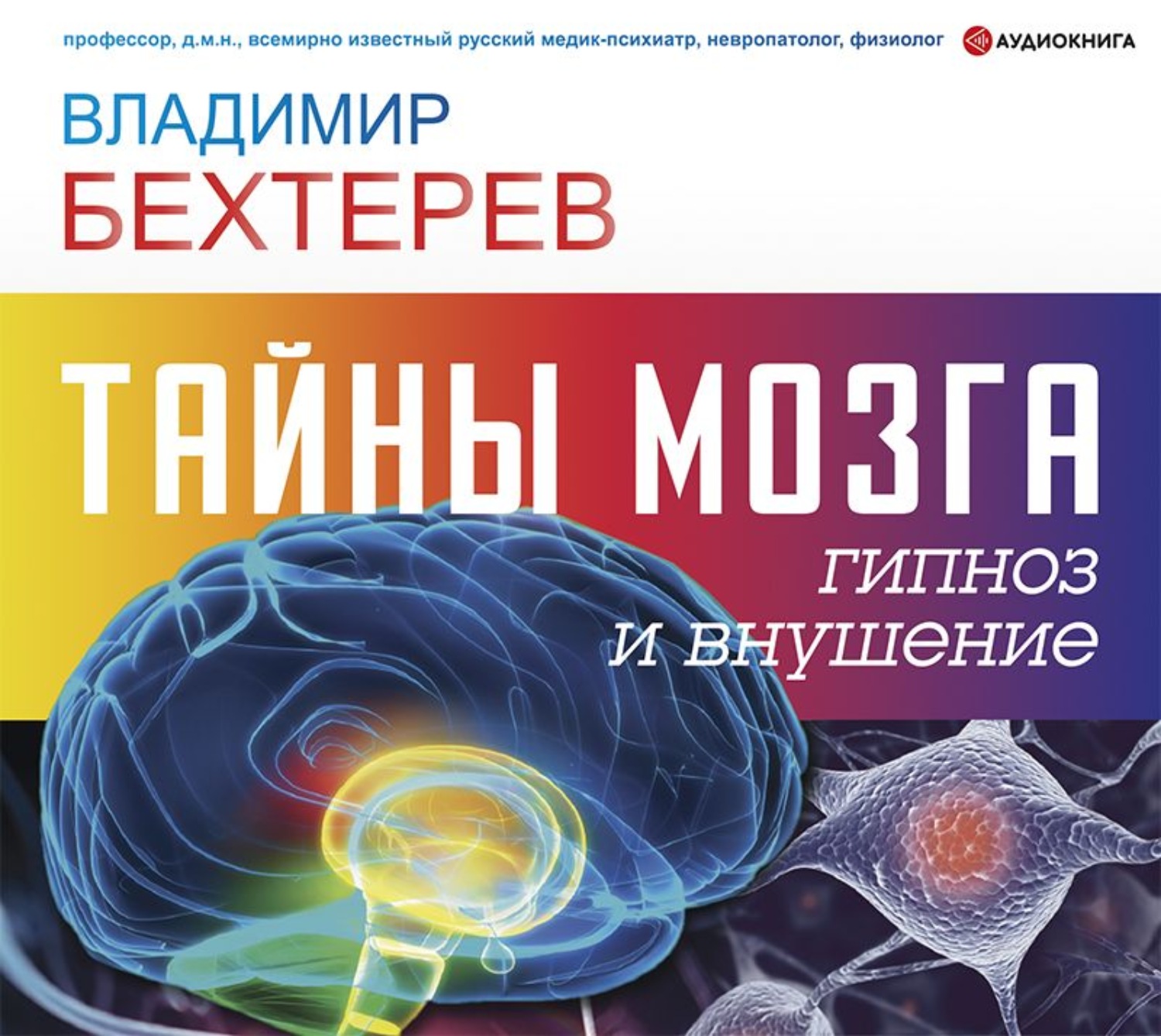 профессор, д.м.н., всемирно известный русский медик-психиатр, невропатолог, физиолог

АУДИОКНИГА

ВЛАДИМИР
БЕХТЕРЕВ

ТАЙНЫ МОЗГА

гипноз
и внушение